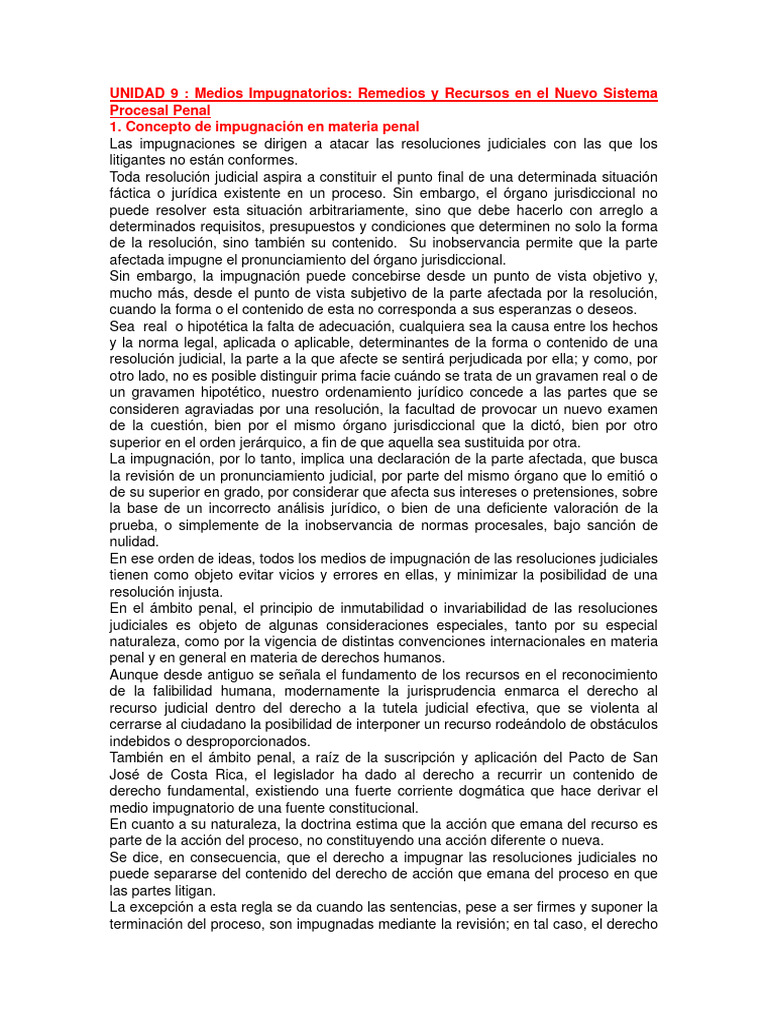 UNIDAD 9 : Medios Impugnatorios: Remedios y Recursos en el Nuevo Sistema Procesal Penal

1. Concepto de impugnación en materia penal

Las impugnaciones se dirigen a atacar las resoluciones judiciales con las que los litigantes no están conformes.

Toda resolución judicial aspira a constituir el punto final de una determinada situación fáctica o jurídica existente en un proceso. Sin embargo, el órgano jurisdiccional no puede resolver esta situación arbitrariamente, sino que debe hacerlo con arreglo a determinados requisitos, presupuestos y condiciones que determinen no solo la forma de la resolución, sino también su contenido. Su inobservancia permite que la parte afectada impugne el pronunciamiento del órgano jurisdiccional.

Sin embargo, la impugnación puede concebirse desde un punto de vista objetivo y, mucho más, desde el punto de vista subjetivo de la parte afectada por la resolución, cuando la forma o el contenido de esta no corresponda a sus esperanzas o deseos.

Sea real o hipotética la falta de adecuación, cualquiera sea la causa entre los hechos y la norma legal, aplicada o aplicable, determinantes de la forma o contenido de una resolución judicial, la parte a la que afecte se sentirá perjudicada por ella; y como, por otro lado, no es posible distinguir prima facie cuándo se trata de un gravamen real o de un gravamen hipotético, nuestro ordenamiento jurídico concede a las partes que se consideren agraviadas por una resolución, la facultad de provocar un nuevo examen de la cuestión, bien por el mismo órgano jurisdiccional que la dictó, bien por otro superior en el orden jerárquico, a fin de que aquella sea sustituida por otra.

La impugnación, por lo tanto, implica una declaración de la parte afectada, que busca la revisión de un pronunciamiento judicial, por parte del mismo órgano que lo emitió o de su superior en grado, por considerar que afecta sus intereses o pretensiones, sobre la base de un incorrecto análisis jurídico, o bien de una deficiente valoración de la prueba, o simplemente de la inobservancia de normas procesales, bajo sanción de nulidad.

En ese orden de ideas, todos los medios de impugnación de las resoluciones judiciales tienen como objeto evitar vicios y errores en ellas, y minimizar la posibilidad de una resolución injusta.

En el ámbito penal, el principio de inmutabilidad o invariabilidad de las resoluciones judiciales es objeto de algunas consideraciones especiales, tanto por su especial naturaleza, como por la vigencia de distintas convenciones internacionales en materia penal y en general en materia de derechos humanos.

Aunque desde antiguo se señala el fundamento de los recursos en el reconocimiento de la falibilidad humana, modernamente la jurisprudencia enmarca el derecho al recurso judicial dentro del derecho a la tutela judicial efectiva, que se violenta al cerrarse al ciudadano la posibilidad de interponer un recurso rodeándolo de obstáculos indebidos o desproporcionados.

También en el ámbito penal, a raíz de la suscripción y aplicación del Pacto de San José de Costa Rica, el legislador ha dado al derecho a recurrir un contenido de derecho fundamental, existiendo una fuerte corriente dogmática que hace derivar el medio impugnatorio de una fuente constitucional.

En cuanto a su naturaleza, la doctrina estima que la acción que emana del recurso es parte de la acción del proceso, no constituyendo una acción diferente o nueva.

Se dice, en consecuencia, que el derecho a impugnar las resoluciones judiciales no puede separarse del contenido del derecho de acción que emana del proceso en que las partes litigan.

La excepción a esta regla se da cuando las sentencias, pese a ser firmes y suponer la terminación del proceso, son impugnadas mediante la revisión; en tal caso, el derecho